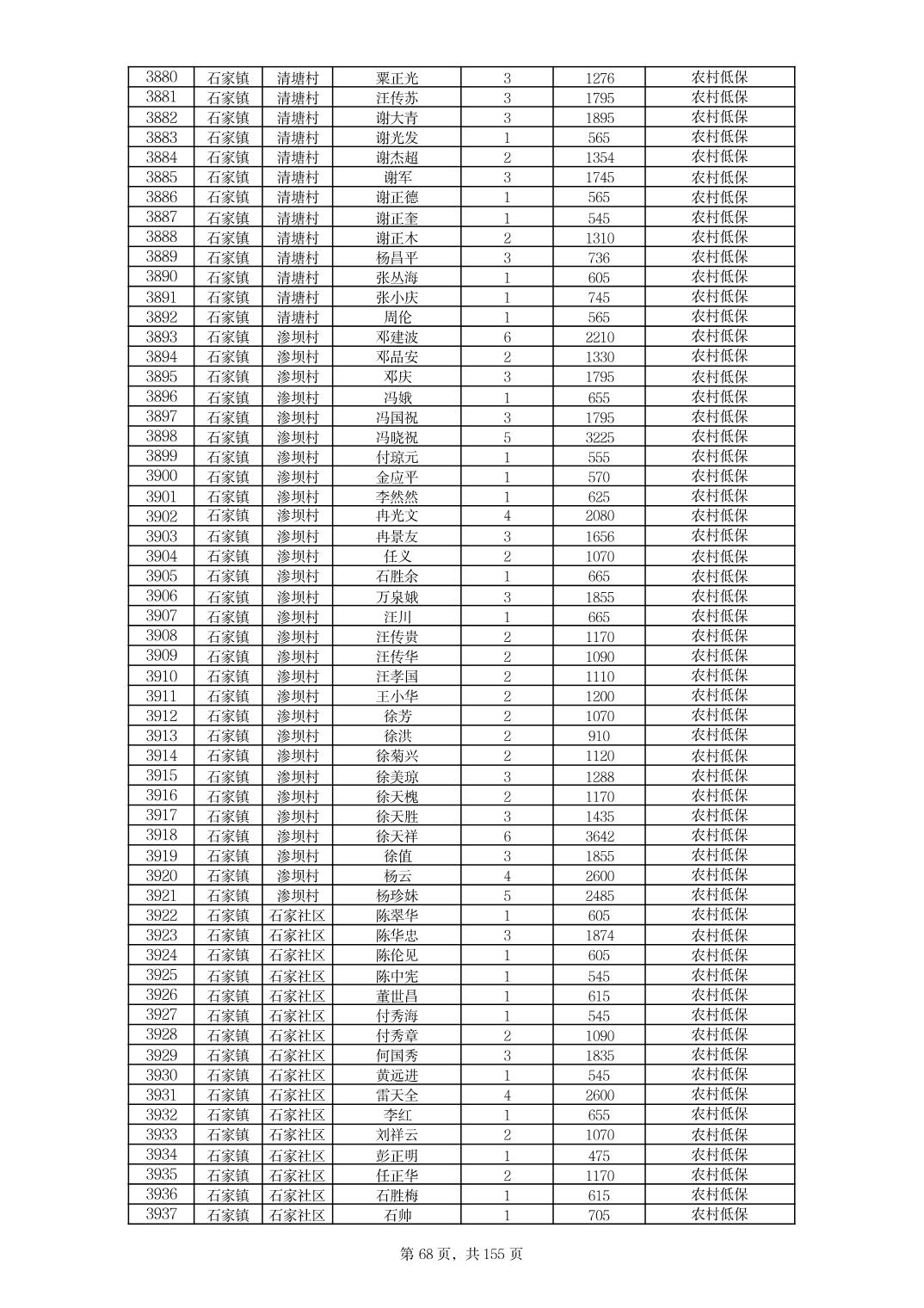 | 3880 | 石家镇 | 清塘村 | 粟正光 | 3 | 1276 | 农村低保 |
|---|---|---|---|---|---|---|
| 3881 | 石家镇 | 清塘村 | 汪传苏 | 3 | 1795 | 农村低保 |
| 3882 | 石家镇 | 清塘村 | 谢大青 | 3 | 1895 | 农村低保 |
| 3883 | 石家镇 | 清塘村 | 谢光发 | 1 | 565 | 农村低保 |
| 3884 | 石家镇 | 清塘村 | 谢杰超 | 2 | 1354 | 农村低保 |
| 3885 | 石家镇 | 清塘村 | 谢军 | 3 | 1745 | 农村低保 |
| 3886 | 石家镇 | 清塘村 | 谢正德 | 1 | 565 | 农村低保 |
| 3887 | 石家镇 | 清塘村 | 谢正奎 | 1 | 545 | 农村低保 |
| 3888 | 石家镇 | 清塘村 | 谢正木 | 2 | 1310 | 农村低保 |
| 3889 | 石家镇 | 清塘村 | 杨昌平 | 3 | 736 | 农村低保 |
| 3890 | 石家镇 | 清塘村 | 张丛海 | 1 | 605 | 农村低保 |
| 3891 | 石家镇 | 清塘村 | 张小庆 | 1 | 745 | 农村低保 |
| 3892 | 石家镇 | 清塘村 | 周伦 | 1 | 565 | 农村低保 |
| 3893 | 石家镇 | 渗坝村 | 邓建波 | 6 | 2210 | 农村低保 |
| 3894 | 石家镇 | 渗坝村 | 邓品安 | 2 | 1330 | 农村低保 |
| 3895 | 石家镇 | 渗坝村 | 邓庆 | 3 | 1795 | 农村低保 |
| 3896 | 石家镇 | 渗坝村 | 冯娥 | 1 | 655 | 农村低保 |
| 3897 | 石家镇 | 渗坝村 | 冯国祝 | 3 | 1795 | 农村低保 |
| 3898 | 石家镇 | 渗坝村 | 冯晓祝 | 5 | 3225 | 农村低保 |
| 3899 | 石家镇 | 渗坝村 | 付琼元 | 1 | 555 | 农村低保 |
| 3900 | 石家镇 | 渗坝村 | 金应平 | 1 | 570 | 农村低保 |
| 3901 | 石家镇 | 渗坝村 | 李然然 | 1 | 625 | 农村低保 |
| 3902 | 石家镇 | 渗坝村 | 冉光文 | 4 | 2080 | 农村低保 |
| 3903 | 石家镇 | 渗坝村 | 冉景友 | 3 | 1656 | 农村低保 |
| 3904 | 石家镇 | 渗坝村 | 任义 | 2 | 1070 | 农村低保 |
| 3905 | 石家镇 | 渗坝村 | 石胜余 | 1 | 665 | 农村低保 |
| 3906 | 石家镇 | 渗坝村 | 万泉娥 | 3 | 1855 | 农村低保 |
| 3907 | 石家镇 | 渗坝村 | 汪川 | 1 | 665 | 农村低保 |
| 3908 | 石家镇 | 渗坝村 | 汪传贵 | 2 | 1170 | 农村低保 |
| 3909 | 石家镇 | 渗坝村 | 汪传华 | 2 | 1090 | 农村低保 |
| 3910 | 石家镇 | 渗坝村 | 汪孝国 | 2 | 1110 | 农村低保 |
| 3911 | 石家镇 | 渗坝村 | 王小华 | 2 | 1200 | 农村低保 |
| 3912 | 石家镇 | 渗坝村 | 徐芳 | 2 | 1070 | 农村低保 |
| 3913 | 石家镇 | 渗坝村 | 徐洪 | 2 | 910 | 农村低保 |
| 3914 | 石家镇 | 渗坝村 | 徐菊兴 | 2 | 1120 | 农村低保 |
| 3915 | 石家镇 | 渗坝村 | 徐美琼 | 3 | 1288 | 农村低保 |
| 3916 | 石家镇 | 渗坝村 | 徐天槐 | 2 | 1170 | 农村低保 |
| 3917 | 石家镇 | 渗坝村 | 徐天胜 | 3 | 1435 | 农村低保 |
| 3918 | 石家镇 | 渗坝村 | 徐天祥 | 6 | 3642 | 农村低保 |
| 3919 | 石家镇 | 渗坝村 | 徐值 | 3 | 1855 | 农村低保 |
| 3920 | 石家镇 | 渗坝村 | 杨云 | 4 | 2600 | 农村低保 |
| 3921 | 石家镇 | 渗坝村 | 杨珍妹 | 5 | 2485 | 农村低保 |
| 3922 | 石家镇 | 石家社区 | 陈翠华 | 1 | 605 | 农村低保 |
| 3923 | 石家镇 | 石家社区 | 陈华忠 | 3 | 1874 | 农村低保 |
| 3924 | 石家镇 | 石家社区 | 陈伦见 | 1 | 605 | 农村低保 |
| 3925 | 石家镇 | 石家社区 | 陈中宪 | 1 | 545 | 农村低保 |
| 3926 | 石家镇 | 石家社区 | 董世昌 | 1 | 615 | 农村低保 |
| 3927 | 石家镇 | 石家社区 | 付秀海 | 1 | 545 | 农村低保 |
| 3928 | 石家镇 | 石家社区 | 付秀章 | 2 | 1090 | 农村低保 |
| 3929 | 石家镇 | 石家社区 | 何国秀 | 3 | 1835 | 农村低保 |
| 3930 | 石家镇 | 石家社区 | 黄远进 | 1 | 545 | 农村低保 |
| 3931 | 石家镇 | 石家社区 | 雷天全 | 4 | 2600 | 农村低保 |
| 3932 | 石家镇 | 石家社区 | 李红 | 1 | 655 | 农村低保 |
| 3933 | 石家镇 | 石家社区 | 刘祥云 | 2 | 1070 | 农村低保 |
| 3934 | 石家镇 | 石家社区 | 彭正明 | 1 | 475 | 农村低保 |
| 3935 | 石家镇 | 石家社区 | 任正华 | 2 | 1170 | 农村低保 |
| 3936 | 石家镇 | 石家社区 | 石胜梅 | 1 | 615 | 农村低保 |
| 3937 | 石家镇 | 石家社区 | 石帅 | 1 | 705 | 农村低保 |

第 68 页，共 155 页